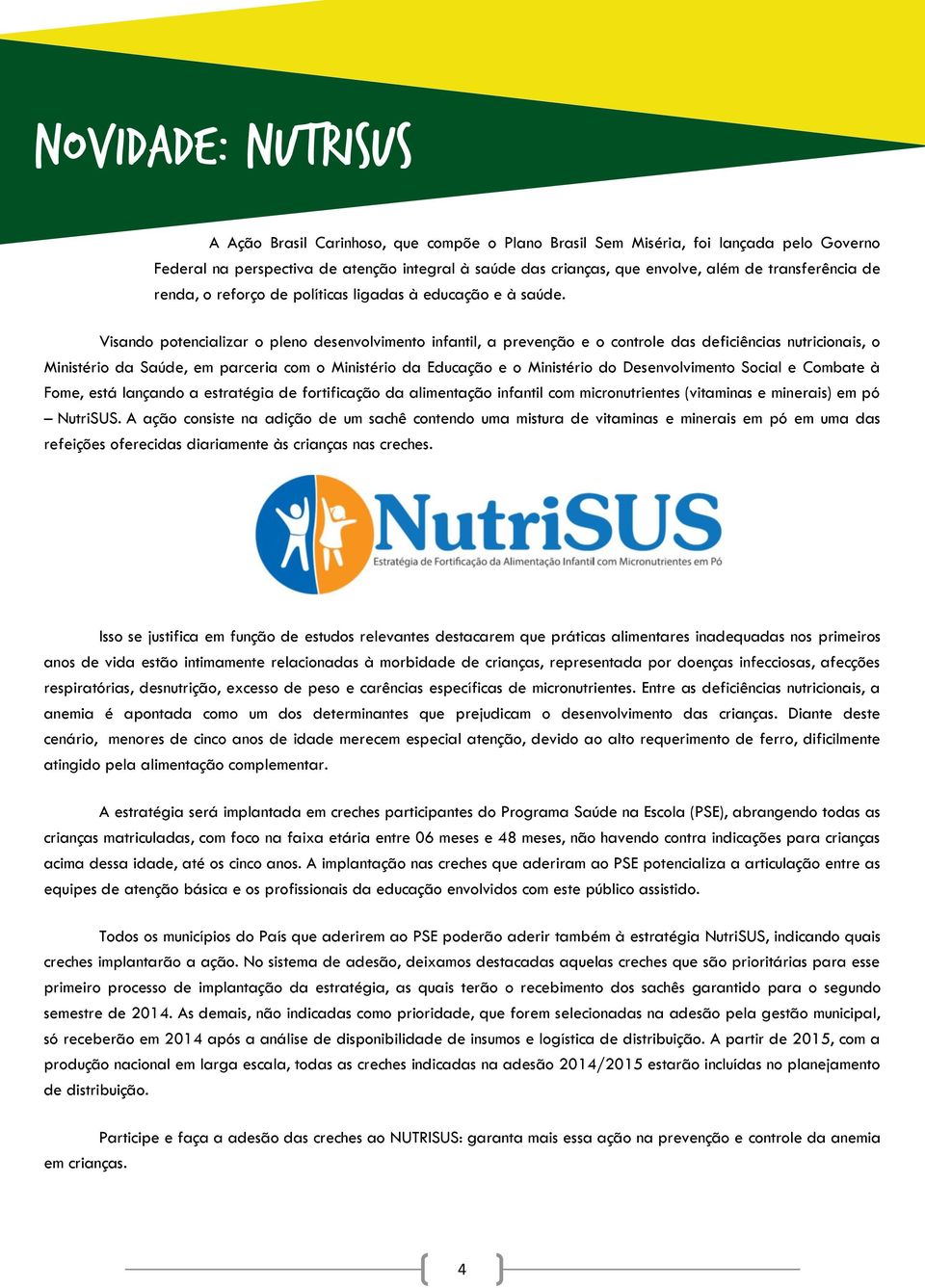 NOVIDADE: NUTRISUS

A Ação Brasil Carinhoso, que compõe o Plano Brasil Sem Miséria, foi lançada pelo Governo Federal na perspectiva de atenção integral à saúde das crianças, que envolve, além de transferência de renda, o reforço de políticas ligadas à educação e à saúde.

Visando potencializar o pleno desenvolvimento infantil, a prevenção e o controle das deficiências nutricionais, o Ministério da Saúde, em parceria com o Ministério da Educação e o Ministério do Desenvolvimento Social e Combate à Fome, está lançando a estratégia de fortificação da alimentação infantil com micronutrientes (vitaminas e minerais) em pó – NutriSUS. A ação consiste na adição de um sachê contendo uma mistura de vitaminas e minerais em pó em uma das refeições oferecidas diariamente às crianças nas creches.

NutriSUS
Estratégia de Fortificação da Alimentação Infantil com Micronutrientes em Pó

Isso se justifica em função de estudos relevantes destacarem que práticas alimentares inadequadas nos primeiros anos de vida estão intimamente relacionadas à morbidade de crianças, representada por doenças infecciosas, afecções respiratórias, desnutrição, excesso de peso e carências específicas de micronutrientes. Entre as deficiências nutricionais, a anemia é apontada como um dos determinantes que prejudicam o desenvolvimento das crianças. Diante deste cenário, menores de cinco anos de idade merecem especial atenção, devido ao alto requerimento de ferro, dificilmente atingido pela alimentação complementar.

A estratégia será implantada em creches participantes do Programa Saúde na Escola (PSE), abrangendo todas as crianças matriculadas, com foco na faixa etária entre 06 meses e 48 meses, não havendo contra indicações para crianças acima dessa idade, até os cinco anos. A implantação nas creches que aderiram ao PSE potencializa a articulação entre as equipes de atenção básica e os profissionais da educação envolvidos com este público assistido.

Todos os municípios do País que aderirem ao PSE poderão aderir também à estratégia NutriSUS, indicando quais creches implantarão a ação. No sistema de adesão, deixamos destacadas aquelas creches que são prioritárias para esse primeiro processo de implantação da estratégia, as quais terão o recebimento dos sachês garantido para o segundo semestre de 2014. As demais, não indicadas como prioridade, que forem selecionadas na adesão pela gestão municipal, só receberão em 2014 após a análise de disponibilidade de insumos e logística de distribuição. A partir de 2015, com a produção nacional em larga escala, todas as creches indicadas na adesão 2014/2015 estarão incluídas no planejamento de distribuição.

Participe e faça a adesão das creches ao NUTRISUS: garanta mais essa ação na prevenção e controle da anemia em crianças.

4